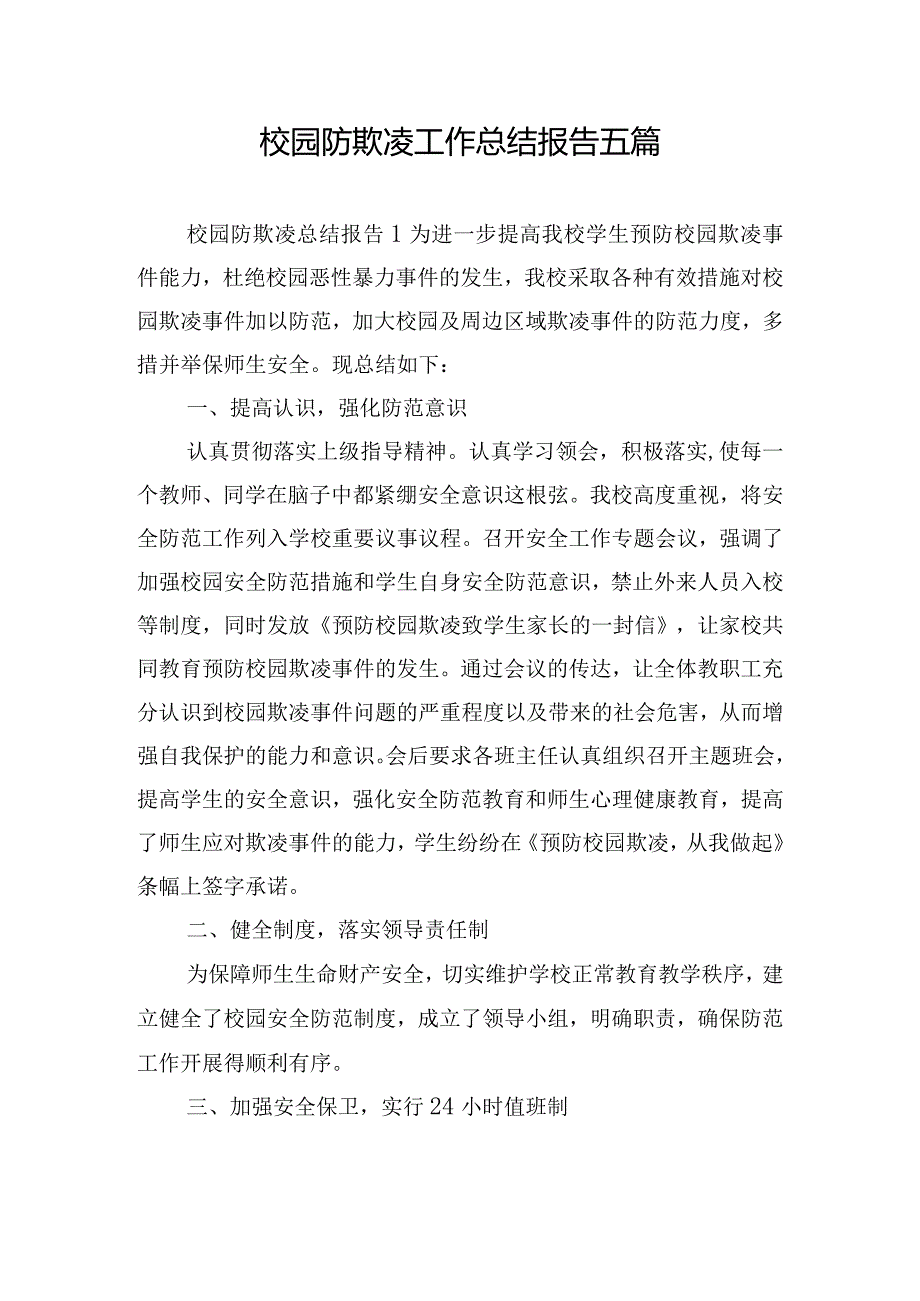 校园防欺凌工作总结报告五篇

校园防欺凌总结报告1为进一步提高我校学生预防校园欺凌事件能力，杜绝校园恶性暴力事件的发生，我校采取各种有效措施对校园欺凌事件加以防范，加大校园及周边区域欺凌事件的防范力度，多措并举保师生安全。现总结如下：

一、提高认识，强化防范意识

认真贯彻落实上级指导精神。认真学习领会，积极落实,使每一个教师、同学在脑子中都紧绷安全意识这根弦。我校高度重视，将安全防范工作列入学校重要议事议程。召开安全工作专题会议，强调了加强校园安全防范措施和学生自身安全防范意识，禁止外来人员入校等制度，同时发放《预防校园欺凌致学生家长的一封信》，让家校共同教育预防校园欺凌事件的发生。通过会议的传达，让全体教职工充分认识到校园欺凌事件问题的严重程度以及带来的社会危害，从而增强自我保护的能力和意识。会后要求各班主任认真组织召开主题班会，提高学生的安全意识，强化安全防范教育和师生心理健康教育，提高了师生应对欺凌事件的能力，学生纷纷在《预防校园欺凌，从我做起》条幅上签字承诺。

二、健全制度，落实领导责任制

为保障师生生命财产安全，切实维护学校正常教育教学秩序，建立健全了校园安全防范制度，成立了领导小组，明确职责，确保防范工作开展得顺利有序。

三、加强安全保卫，实行24小时值班制